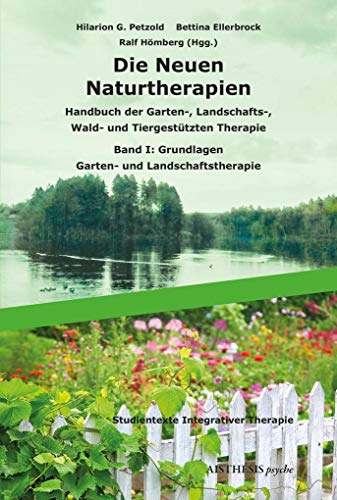 Hilarion G. Petzold Bettina Ellerbrock
Ralf Hömberg (Hgg.)

Die Neuen Naturtherapien

Handbuch der Garten-, Landschafts-, Wald- und Tiergestützten Therapie

Band I: Grundlagen
Garten- und Landschaftstherapie

Studientexte Integrativer Therapie

AISTHESIS psyche